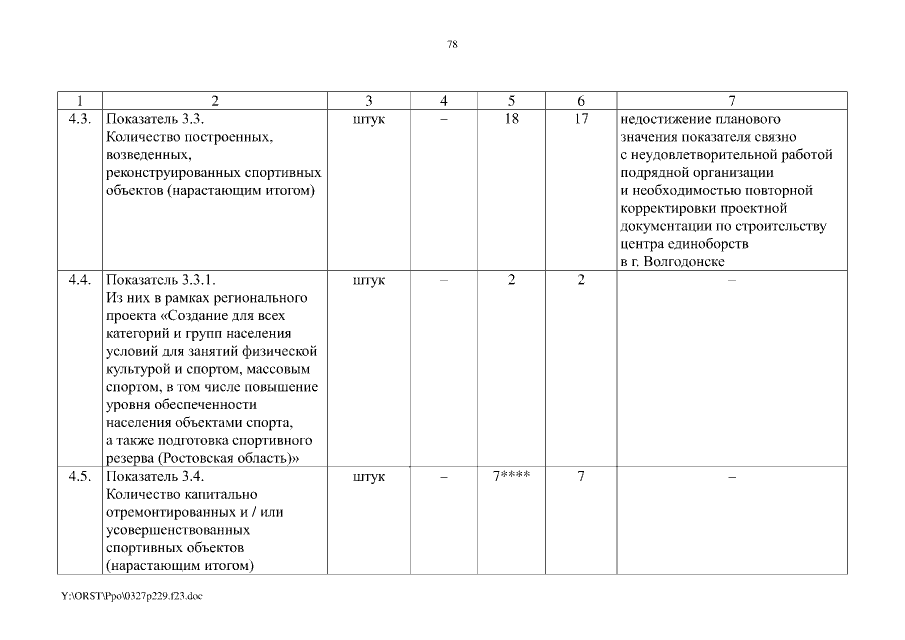 78

| 1 | 2 | 3 | 4 | 5 | 6 | 7 |
|---|---|---|---|---|---|---|
| 4.3. | Показатель 3.3. Количество построенных, возведенных, реконструированных спортивных объектов (нарастающим итогом) | штук | – | 18 | 17 | недостижение планового значения показателя связно с неудовлетворительной работой подрядной организации и необходимостью повторной корректировки проектной документации по строительству центра единоборств в г. Волгодонске |
| 4.4. | Показатель 3.3.1. Из них в рамках регионального проекта «Создание для всех категорий и групп населения условий для занятий физической культурой и спортом, массовым спортом, в том числе повышение уровня обеспеченности населения объектами спорта, а также подготовка спортивного резерва (Ростовская область)» | штук | – | 2 | 2 | – |
| 4.5. | Показатель 3.4. Количество капитально отремонтированных и / или усовершенствованных спортивных объектов (нарастающим итогом) | штук | – | 7**** | 7 | – |

Y:\ORST\Ppo\0327p229.f23.doc